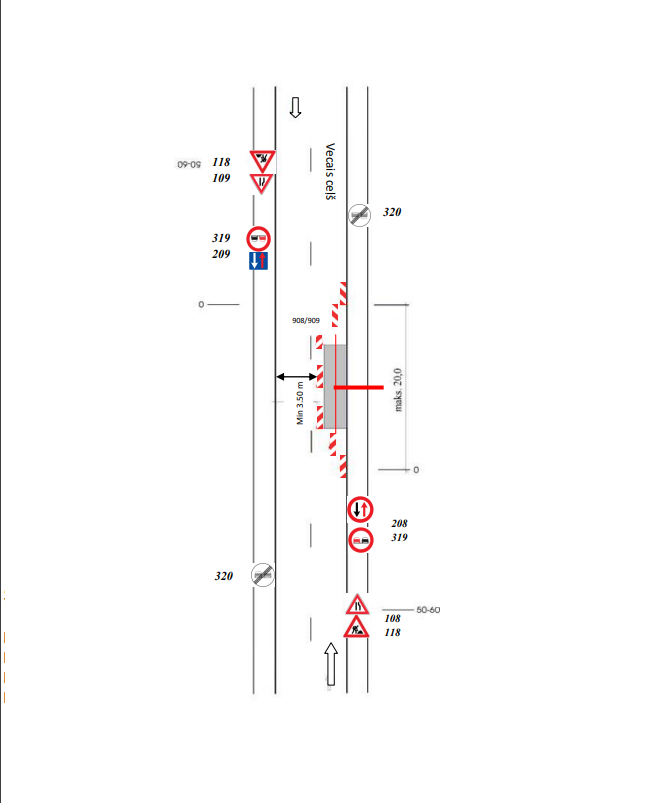 50-60
118
109
Vecais ceļš
320
319
209
0
908/909
Min 3.50 m
maks. 20,0
0
208
319
320
50-60
108
118